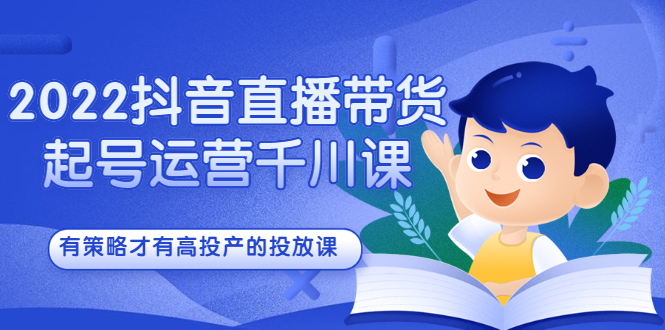 2022抖音直播带货
起号运营千川课

有策略才有高投产的投放课